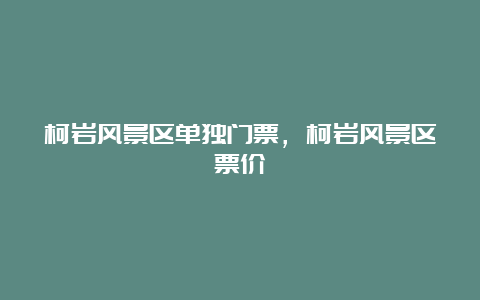 柯岩风景区单独门票，柯岩风景区票价